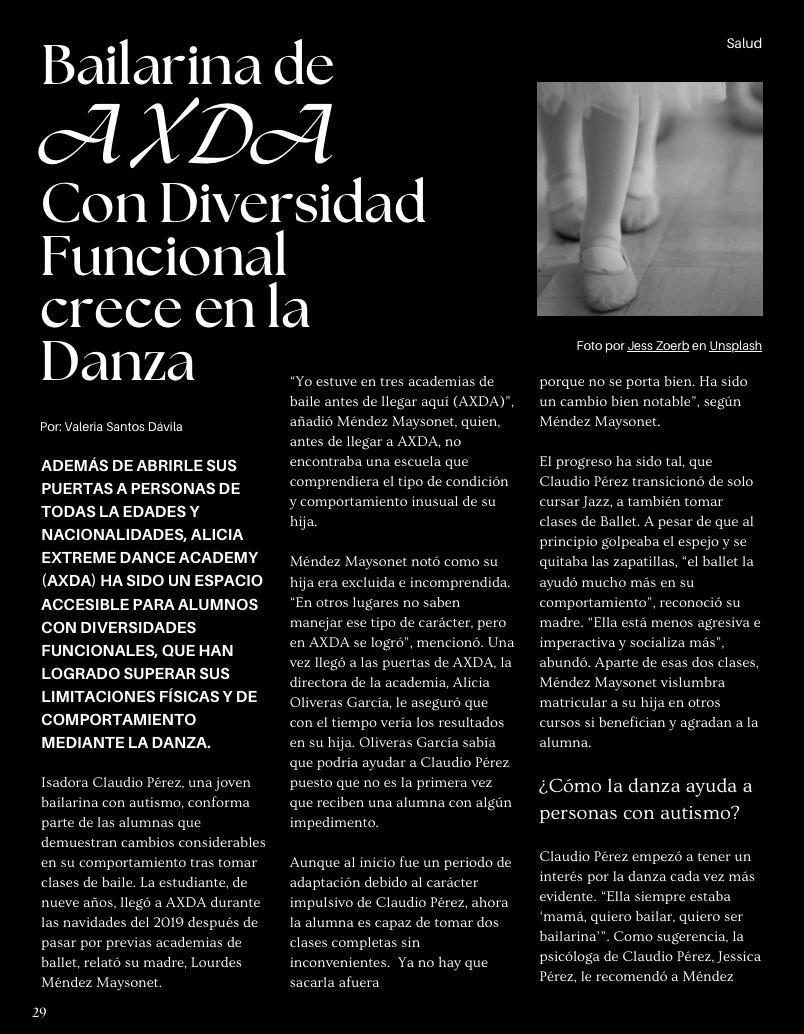 Salud

Bailarina de AXDA Con Diversidad Funcional crece en la Danza

Foto por Jess Zoerb en Unsplash

Por: Valeria Santos Dávila

ADEMÁS DE ABRIRLE SUS PUERTAS A PERSONAS DE TODAS LA EDADES Y NACIONALIDADES, ALICIA EXTREME DANCE ACADEMY (AXDA) HA SIDO UN ESPACIO ACCESIBLE PARA ALUMNOS CON DIVERSIDADES FUNCIONALES, QUE HAN LOGRADO SUPERAR SUS LIMITACIONES FÍSICAS Y DE COMPORTAMIENTO MEDIANTE LA DANZA.

Isadora Claudio Pérez, una joven bailarina con autismo, conforma parte de las alumnas que demuestran cambios considerables en su comportamiento tras tomar clases de baile. La estudiante, de nueve años, llegó a AXDA durante las navidades del 2019 después de pasar por previas academias de ballet, relató su madre, Lourdes Méndez Maysonet.

"Yo estuve en tres academias de baile antes de llegar aquí (AXDA)", añadió Méndez Maysonet, quien, antes de llegar a AXDA, no encontraba una escuela que comprendiera el tipo de condición y comportamiento inusual de su hija.

Méndez Maysonet notó como su hija era excluida e incomprendida. "En otros lugares no saben manejar ese tipo de carácter, pero en AXDA se logró", mencionó. Una vez llegó a las puertas de AXDA, la directora de la academia, Alicia Oliveras García, le aseguró que con el tiempo vería los resultados en su hija. Oliveras García sabía que podría ayudar a Claudio Pérez puesto que no es la primera vez que reciben una alumna con algún impedimento.

Aunque al inicio fue un periodo de adaptación debido al carácter impulsivo de Claudio Pérez, ahora la alumna es capaz de tomar dos clases completas sin inconvenientes. Ya no hay que sacarla afuera porque no se porta bien. Ha sido un cambio bien notable", según Méndez Maysonet.

El progreso ha sido tal, que Claudio Pérez transicionó de solo cursar Jazz, a también tomar clases de Ballet. A pesar de que al principio golpeaba el espejo y se quitaba las zapatillas, "el ballet la ayudó mucho más en su comportamiento", reconoció su madre. "Ella está menos agresiva e imperactiva y socializa más", abundó. Aparte de esas dos clases, Méndez Maysonet vislumbra matricular a su hija en otros cursos si benefician y agradan a la alumna.

¿Cómo la danza ayuda a personas con autismo?

Claudio Pérez empezó a tener un interés por la danza cada vez más evidente. "Ella siempre estaba 'mamá, quiero bailar, quiero ser bailarina'". Como sugerencia, la psicóloga de Claudio Pérez, Jessica Pérez, le recomendó a Méndez

29